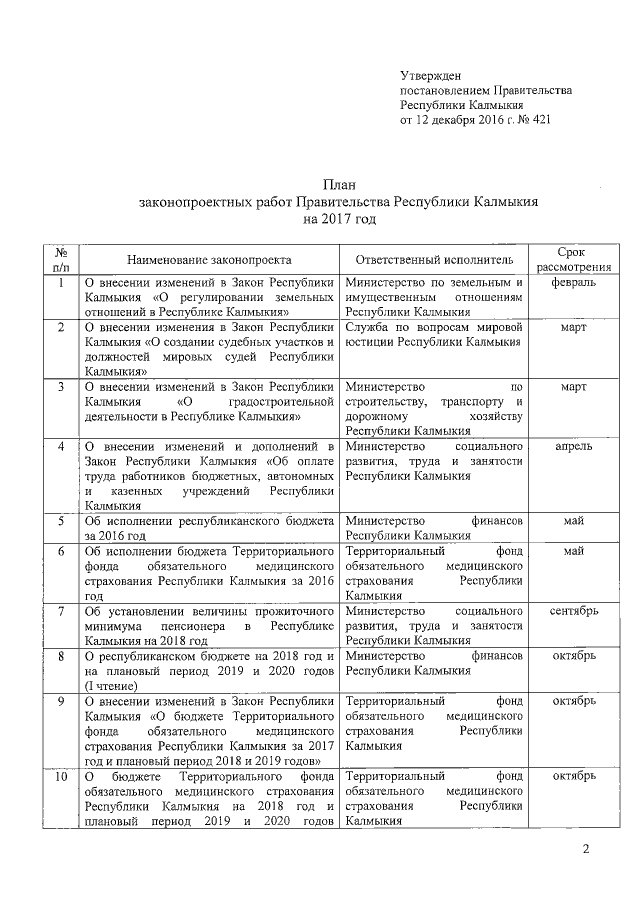 Утвержден
постановлением Правительства
Республики Калмыкия
от 12 декабря 2016 г. № 421

План
законопроектных работ Правительства Республики Калмыкия
на 2017 год

| № п/п | Наименование законопроекта | Ответственный исполнитель | Срок рассмотрения |
|---|---|---|---|
| 1 | О внесении изменений в Закон Республики Калмыкия «О регулировании земельных отношений в Республике Калмыкия» | Министерство по земельным и имущественным отношениям Республики Калмыкия | февраль |
| 2 | О внесении изменения в Закон Республики Калмыкия «О создании судебных участков и должностей мировых судей Республики Калмыкия» | Служба по вопросам мировой юстиции Республики Калмыкия | март |
| 3 | О внесении изменений в Закон Республики Калмыкия «О градостроительной деятельности в Республике Калмыкия» | Министерство по строительству, транспорту и дорожному хозяйству Республики Калмыкия | март |
| 4 | О внесении изменений и дополнений в Закон Республики Калмыкия «Об оплате труда работников бюджетных, автономных и казенных учреждений Республики Калмыкия | Министерство социального развития, труда и занятости Республики Калмыкия | апрель |
| 5 | Об исполнении республиканского бюджета за 2016 год | Министерство финансов Республики Калмыкия | май |
| 6 | Об исполнении бюджета Территориального фонда обязательного медицинского страхования Республики Калмыкия за 2016 год | Территориальный фонд обязательного медицинского страхования Республики Калмыкия | май |
| 7 | Об установлении величины прожиточного минимума пенсионера в Республике Калмыкия на 2018 год | Министерство социального развития, труда и занятости Республики Калмыкия | сентябрь |
| 8 | О республиканском бюджете на 2018 год и на плановый период 2019 и 2020 годов (I чтение) | Министерство финансов Республики Калмыкия | октябрь |
| 9 | О внесении изменений в Закон Республики Калмыкия «О бюджете Территориального фонда обязательного медицинского страхования Республики Калмыкия за 2017 год и плановый период 2018 и 2019 годов» | Территориальный фонд обязательного медицинского страхования Республики Калмыкия | октябрь |
| 10 | О бюджете Территориального фонда обязательного медицинского страхования Республики Калмыкия на 2018 год и плановый период 2019 и 2020 годов | Территориальный фонд обязательного медицинского страхования Республики Калмыкия | октябрь |

2